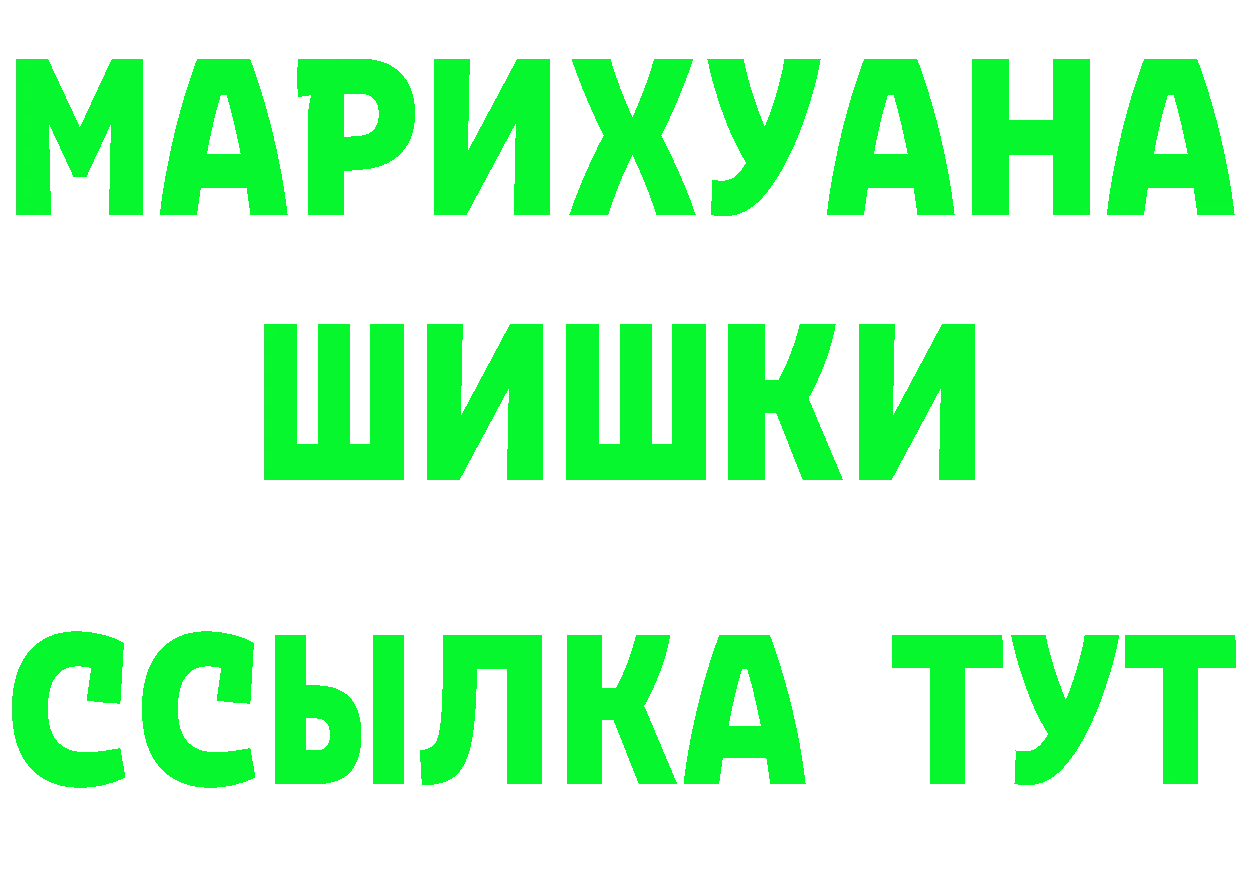 МАРИХУАНА
ШИШКИ
ССЫЛКА ТУТ